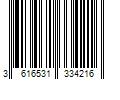 3 616531 334216